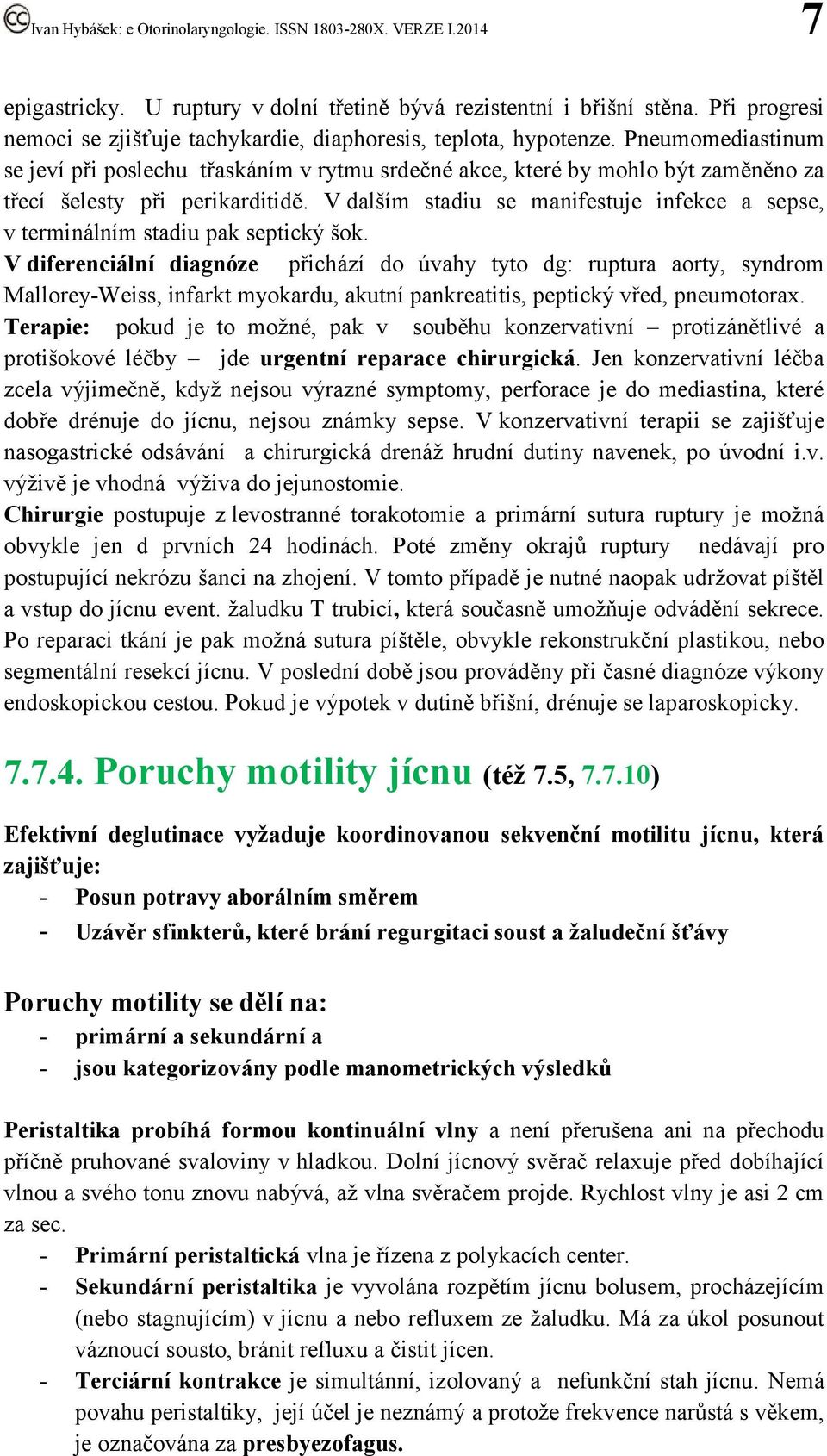 Ivan Hybášek: e Otorinolaryngologie. ISSN 1803-280X. VERZE I.2014 7

epigastricky. U ruptury v dolní třetině bývá rezistentní i břišní stěna. Při progresi nemoci se zjišťuje tachykardie, diaphoresis, teplota, hypotenze. Pneumomediastinum se jeví při poslechu třaskáním v rytmu srdečné akce, které by mohlo být zaměněno za třecí šelesty při perikarditidě. V dalším stadiu se manifestuje infekce a sepse, v terminálním stadiu pak septický šok.
V diferenciální diagnóze přichází do úvahy tyto dg: ruptura aorty, syndrom Mallorey-Weiss, infarkt myokardu, akutní pankreatitis, peptický vřed, pneumotorax.
Terapie: pokud je to možné, pak v souběhu konzervativní – protizánětlivé a protišokové léčby – jde urgentní reparace chirurgická. Jen konzervativní léčba zcela výjimečně, když nejsou výrazné symptomy, perforace je do mediastina, které dobře drénuje do jícnu, nejsou známky sepse. V konzervativní terapii se zajišťuje nasogastrické odsávání a chirurgická drenáž hrudní dutiny navenek, po úvodní i.v. výživě je vhodná výživa do jejunostomie.
Chirurgie postupuje z levostranné torakotomie a primární sutura ruptury je možná obvykle jen d prvních 24 hodinách. Poté změny okrajů ruptury nedávají pro postupující nekrózu šanci na zhojení. V tomto případě je nutné naopak udržovat píštěl a vstup do jícnu event. žaludku T trubicí, která současně umožňuje odvádění sekrece. Po reparaci tkání je pak možná sutura píštěle, obvykle rekonstrukční plastikou, nebo segmentální resekcí jícnu. V poslední době jsou prováděny při časné diagnóze výkony endoskopickou cestou. Pokud je výpotek v dutině břišní, drénuje se laparoskopicky.

7.7.4. Poruchy motility jícnu (též 7.5, 7.7.10)

Efektivní deglutinace vyžaduje koordinovanou sekvenční motilitu jícnu, která zajišťuje:
- Posun potravy aborálním směrem
- Uzávěr sfinkterů, které brání regurgitaci soust a žaludeční šťávy

Poruchy motility se dělí na:
- primární a sekundární a
- jsou kategorizovány podle manometrických výsledků

Peristaltika probíhá formou kontinuální vlny a není přerušena ani na přechodu příčně pruhované svaloviny v hladkou. Dolní jícnový svěrač relaxuje před dobíhající vlnou a svého tonu znovu nabývá, až vlna svěračem projde. Rychlost vlny je asi 2 cm za sec.
- Primární peristaltická vlna je řízena z polykacích center.
- Sekundární peristaltika je vyvolána rozpětím jícnu bolusem, procházejícím (nebo stagnujícím) v jícnu a nebo refluxem ze žaludku. Má za úkol posunout váznoucí sousto, bránit refluxu a čistit jícen.
- Terciární kontrakce je simultánní, izolovaný a nefunkční stah jícnu. Nemá povahu peristaltiky, její účel je neznámý a protože frekvence narůstá s věkem, je označována za presbyezofagus.